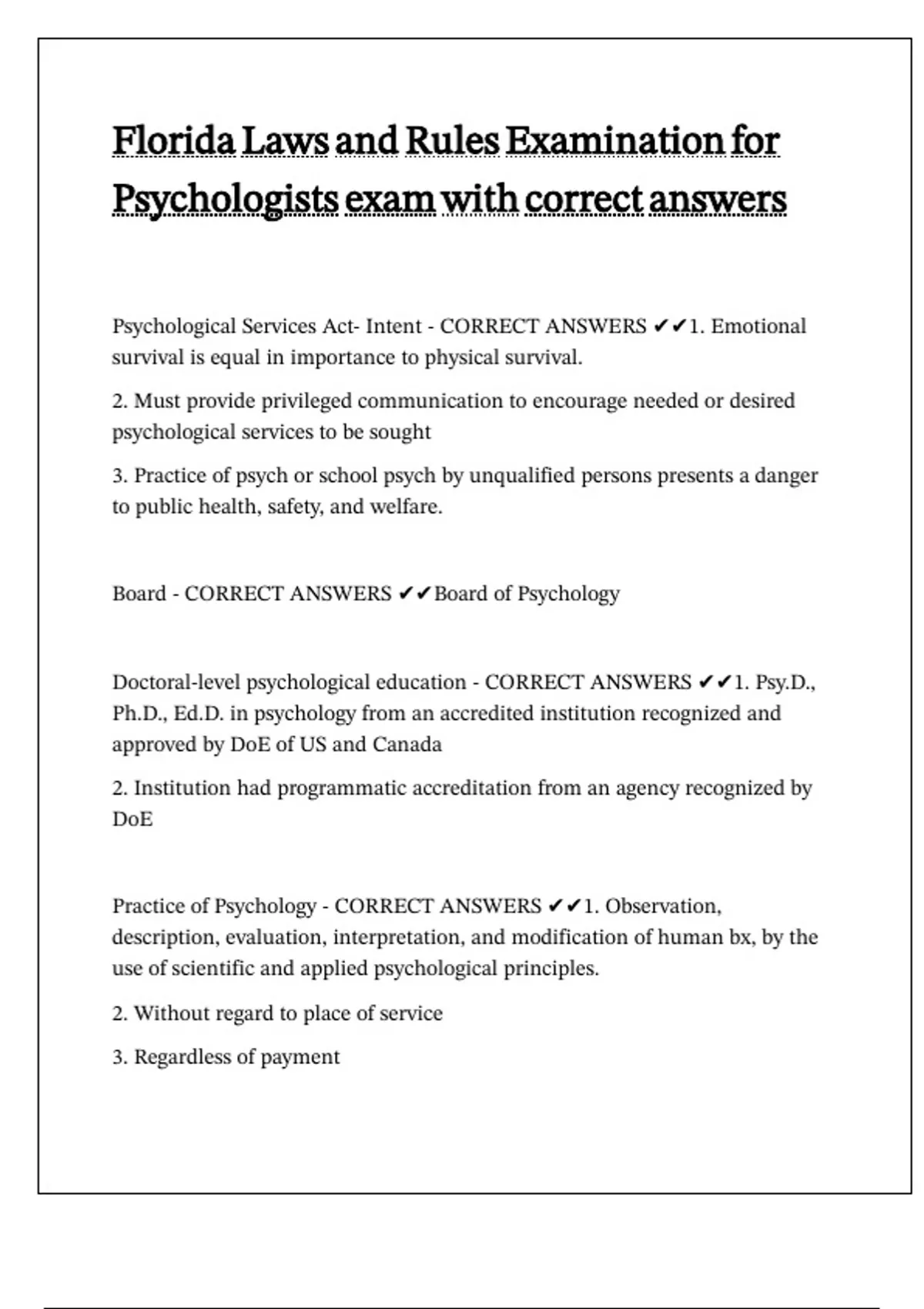 Florida Laws and Rules Examination for Psychologists exam with correct answers

Psychological Services Act- Intent - CORRECT ANSWERS ✔✔1. Emotional survival is equal in importance to physical survival.

2. Must provide privileged communication to encourage needed or desired psychological services to be sought

3. Practice of psych or school psych by unqualified persons presents a danger to public health, safety, and welfare.

Board - CORRECT ANSWERS ✔✔Board of Psychology

Doctoral-level psychological education - CORRECT ANSWERS ✔✔1. Psy.D., Ph.D., Ed.D. in psychology from an accredited institution recognized and approved by DoE of US and Canada

2. Institution had programmatic accreditation from an agency recognized by DoE

Practice of Psychology - CORRECT ANSWERS ✔✔1. Observation, description, evaluation, interpretation, and modification of human bx, by the use of scientific and applied psychological principles.

2. Without regard to place of service

3. Regardless of payment